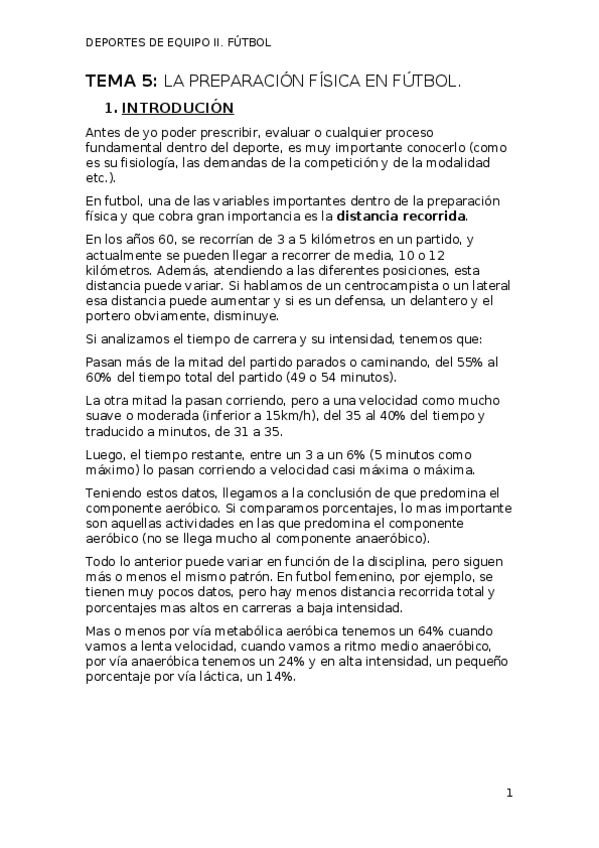 DEPORTES DE EQUIPO II. FÚTBOL

TEMA 5: LA PREPARACIÓN FÍSICA EN FÚTBOL.

1. INTRODUCIÓN

Antes de yo poder prescribir, evaluar o cualquier proceso fundamental dentro del deporte, es muy importante conocerlo (como es su fisiología, las demandas de la competición y de la modalidad etc.).

En futbol, una de las variables importantes dentro de la preparación física y que cobra gran importancia es la distancia recorrida.

En los años 60, se recorrían de 3 a 5 kilómetros en un partido, y actualmente se pueden llegar a recorrer de media, 10 o 12 kilómetros. Además, atendiendo a las diferentes posiciones, esta distancia puede variar. Si hablamos de un centrocampista o un lateral esa distancia puede aumentar y si es un defensa, un delantero y el portero obviamente, disminuye.

Si analizamos el tiempo de carrera y su intensidad, tenemos que:

Pasan más de la mitad del partido parados o caminando, del 55% al 60% del tiempo total del partido (49 o 54 minutos).

La otra mitad la pasan corriendo, pero a una velocidad como mucho suave o moderada (inferior a 15km/h), del 35 al 40% del tiempo y traducido a minutos, de 31 a 35.

Luego, el tiempo restante, entre un 3 a un 6% (5 minutos como máximo) lo pasan corriendo a velocidad casi máxima o máxima.

Teniendo estos datos, llegamos a la conclusión de que predomina el componente aeróbico. Si comparamos porcentajes, lo mas importante son aquellas actividades en las que predomina el componente aeróbico (no se llega mucho al componente anaeróbico).

Todo lo anterior puede variar en función de la disciplina, pero siguen más o menos el mismo patrón. En futbol femenino, por ejemplo, se tienen muy pocos datos, pero hay menos distancia recorrida total y porcentajes mas altos en carreras a baja intensidad.

Mas o menos por vía metabólica aeróbica tenemos un 64% cuando vamos a lenta velocidad, cuando vamos a ritmo medio anaeróbico, por vía anaeróbica tenemos un 24% y en alta intensidad, un pequeño porcentaje por vía láctica, un 14%.

1